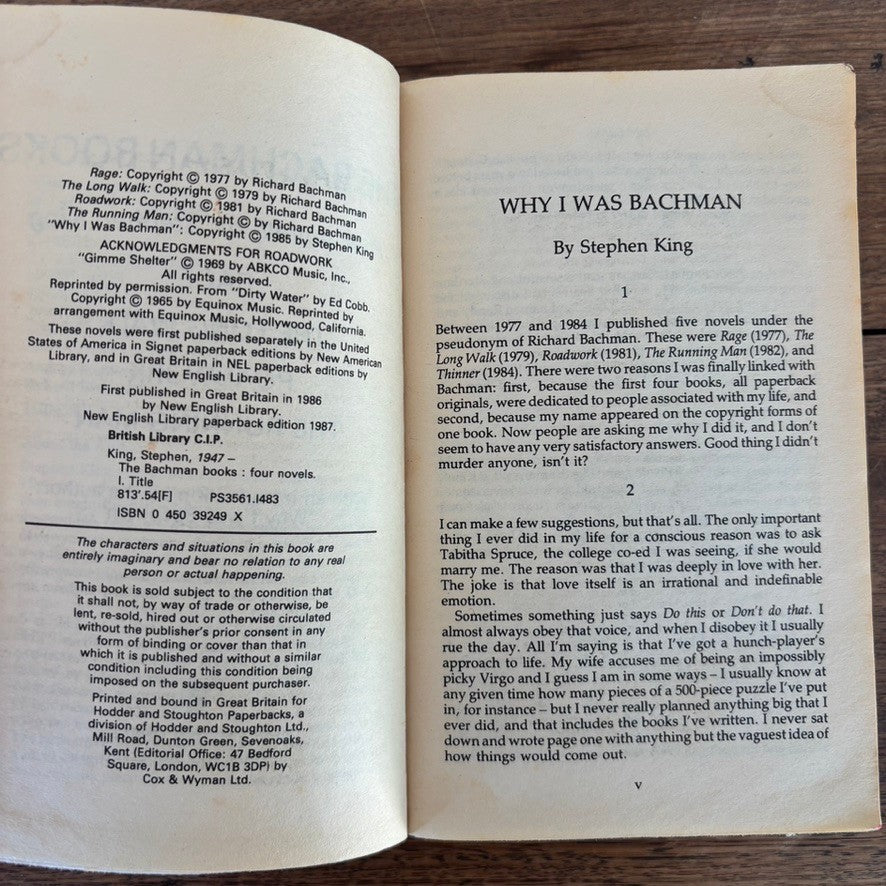 Rage: Copyright © 1977 by Richard Bachman
The Long Walk: Copyright © 1979 by Richard Bachman
Roadwork: Copyright © 1981 by Richard Bachman
The Running Man: Copyright © by Richard Bachman
"Why I Was Bachman": Copyright © 1985 by Stephen King

ACKNOWLEDGMENTS FOR ROADWORK
"Gimme Shelter" © 1969 by ABKCO Music, Inc.,
All rights reserved.
Reprinted by permission. From "Dirty Water" by Ed Cobb.
Copyright © 1965 by Equinox Music. Reprinted by arrangement with Equinox Music, Hollywood, California.

These novels were first published separately in the United States of America in Signet paperback editions by New American Library, and in Great Britain in NEL paperback editions by New English Library.

First published in Great Britain in 1986 by New English Library.
New English Library paperback edition 1987.

British Library C.I.P.

King, Stephen, 1947 –
The Bachman books : four novels.
I. Title
813'.54[F] PS3561.I483
ISBN 0 450 39249 X

The characters and situations in this book are entirely imaginary and bear no relation to any real person or actual happening.

This book is sold subject to the condition that it shall not, by way of trade or otherwise, be lent, re-sold, hired out or otherwise circulated without the publisher's prior consent in any form of binding or cover than that in which it is published and without a similar condition including this condition being imposed on the subsequent purchaser.

Printed and bound in Great Britain for Hodder and Stoughton Paperbacks, a division of Hodder and Stoughton Ltd., Mill Road, Dunton Green, Sevenoaks, Kent (Editorial Office: 47 Bedford Square, London, WC1B 3DP) by Cox & Wyman Ltd.

WHY I WAS BACHMAN

By Stephen King

1

Between 1977 and 1984 I published five novels under the pseudonym of Richard Bachman. These were Rage (1977), The Long Walk (1979), Roadwork (1981), The Running Man (1982), and Thinner (1984). There were two reasons I was finally linked with Bachman: first, because the first four books, all paperback originals, were dedicated to people associated with my life, and second, because my name appeared on the copyright forms of one book. Now people are asking me why I did it, and I don't seem to have any very satisfactory answers. Good thing I didn't murder anyone, isn't it?

2

I can make a few suggestions, but that's all. The only important thing I ever did in my life for a conscious reason was to ask Tabitha Spruce, the college co-ed I was seeing, if she would marry me. The reason was that I was deeply in love with her. The joke is that love itself is an irrational and indefinable emotion.

Sometimes something just says Do this or Don't do that. I almost always obey that voice, and when I disobey it I usually rue the day. All I'm saying is that I've got a hunch-player's approach to life. My wife accuses me of being an impossibly picky Virgo and I guess I am in some ways – I usually know at any given time how many pieces of a 500-piece puzzle I've put in, for instance – but I never really planned anything big that I ever did, and that includes the books I've written. I never sat down and wrote page one with anything but the vaguest idea of how things would come out.

v